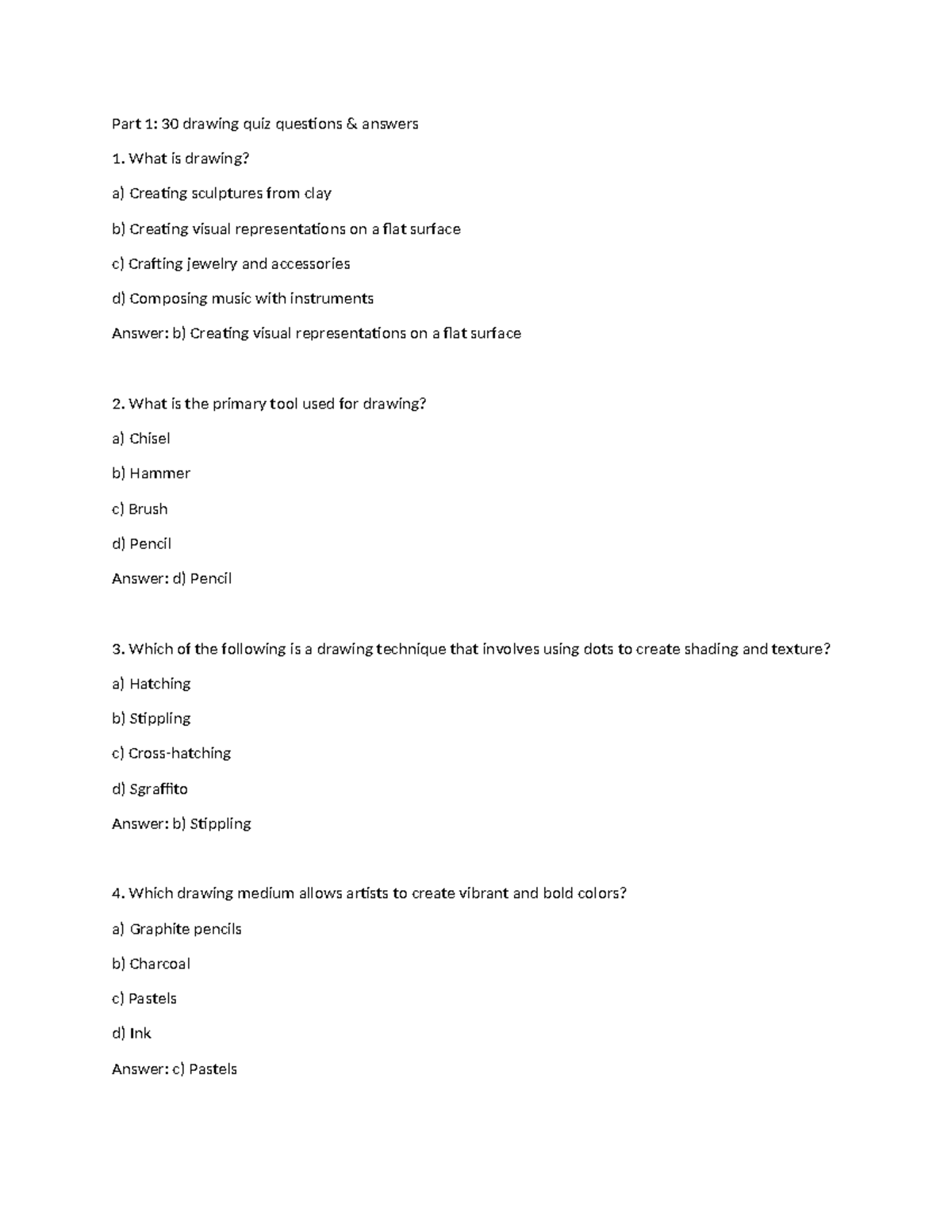 Part 1: 30 drawing quiz questions & answers

1. What is drawing?

a) Creating sculptures from clay

b) Creating visual representations on a flat surface

c) Crafting jewelry and accessories

d) Composing music with instruments

Answer: b) Creating visual representations on a flat surface

2. What is the primary tool used for drawing?

a) Chisel

b) Hammer

c) Brush

d) Pencil

Answer: d) Pencil

3. Which of the following is a drawing technique that involves using dots to create shading and texture?

a) Hatching

b) Stippling

c) Cross-hatching

d) Sgraffito

Answer: b) Stippling

4. Which drawing medium allows artists to create vibrant and bold colors?

a) Graphite pencils

b) Charcoal

c) Pastels

d) Ink

Answer: c) Pastels